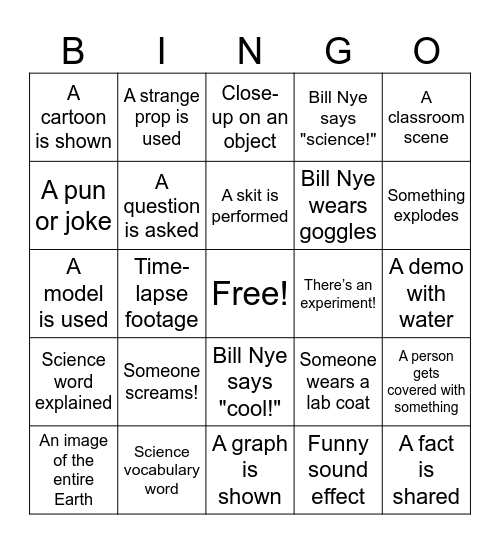 | B | I | N | G | O |
|---|---|---|---|---|
| A cartoon is shown | A strange prop is used | Close-up on an object | Bill Nye says "science!" | A classroom scene |
| A pun or joke | A question is asked | A skit is performed | Bill Nye wears goggles | Something explodes |
| A model is used | Time-lapse footage | Free! | There's an experiment! | A demo with water |
| Science word explained | Someone screams! | Bill Nye says "cool!" | Someone wears a lab coat | A person gets covered with something |
| An image of the entire Earth | Science vocabulary word | A graph is shown | Funny sound effect | A fact is shared |